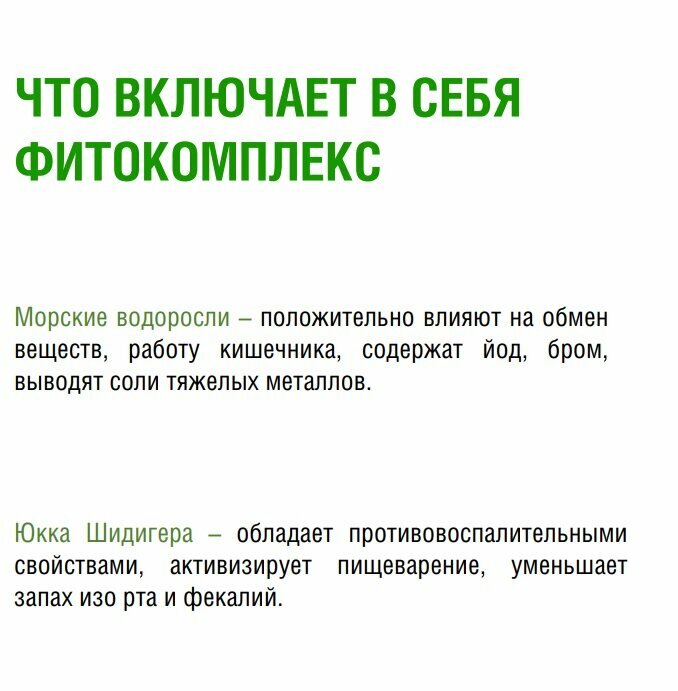 ЧТО ВКЛЮЧАЕТ В СЕБЯ ФИТОКОМПЛЕКС

Морские водоросли – положительно влияют на обмен веществ, работу кишечника, содержат йод, бром, выводят соли тяжелых металлов.

Юкка Шидигера – обладает противовоспалительными свойствами, активизирует пищеварение, уменьшает запах изо рта и фекалий.